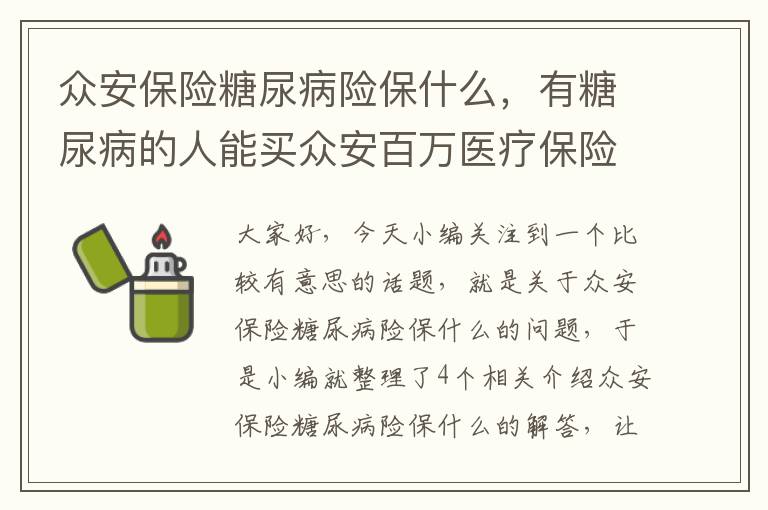 众安保险糖尿病险保什么，有糖尿病的人能买众安百万医疗保险

大家好，今天小编关注到一个比较有意思的话题，就是关于众安保险糖尿病险保什么的问题，于是小编就整理了4个相关介绍众安保险糖尿病险保什么的解答，让